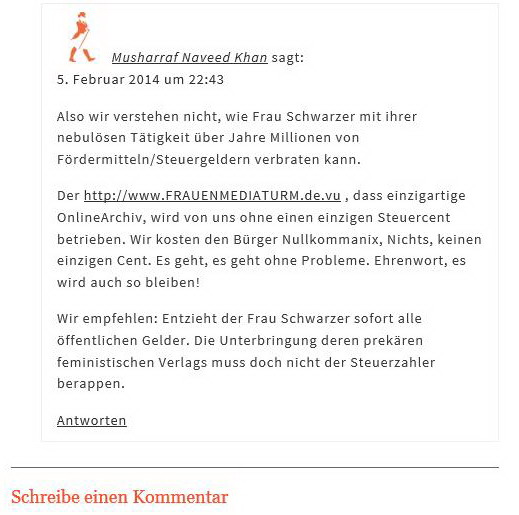 Musharraf Naveed Khan sagt:
5. Februar 2014 um 22:43

Also wir verstehen nicht, wie Frau Schwarzer mit ihrer nebulösen Tätigkeit über Jahre Millionen von Fördermitteln/Steuergeldern verbraten kann.

Der http://www.FRAUENMEDIATURM.de.vu , dass einzigartige OnlineArchiv, wird von uns ohne einen einzigen Steuercent betrieben. Wir kosten den Bürger Nullkommanix, Nichts, keinen einzigen Cent. Es geht, es geht ohne Probleme. Ehrenwort, es wird auch so bleiben!

Wir empfehlen: Entzieht der Frau Schwarzer sofort alle öffentlichen Gelder. Die Unterbringung deren prekären feministischen Verlags muss doch nicht der Steuerzahler berappen.

Antworten

Schreibe einen Kommentar